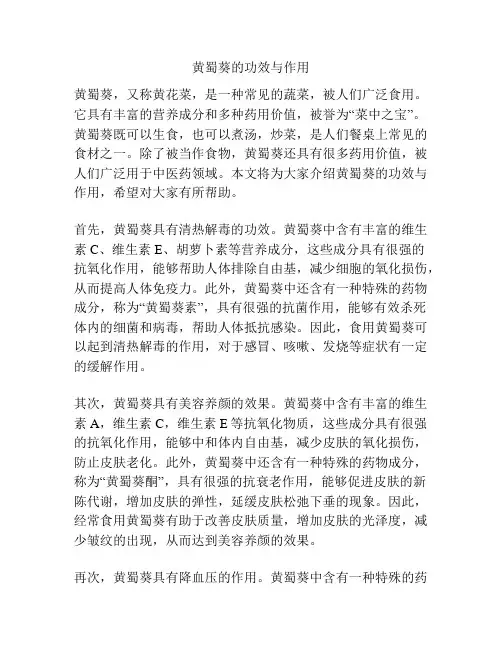 黄蜀葵的功效与作用

黄蜀葵，又称黄花菜，是一种常见的蔬菜，被人们广泛食用。它具有丰富的营养成分和多种药用价值，被誉为“菜中之宝”。黄蜀葵既可以生食，也可以煮汤，炒菜，是人们餐桌上常见的食材之一。除了被当作食物，黄蜀葵还具有很多药用价值，被人们广泛用于中医药领域。本文将为大家介绍黄蜀葵的功效与作用，希望对大家有所帮助。

首先，黄蜀葵具有清热解毒的功效。黄蜀葵中含有丰富的维生素 C、维生素 E、胡萝卜素等营养成分，这些成分具有很强的抗氧化作用，能够帮助人体排除自由基，减少细胞的氧化损伤，从而提高人体免疫力。此外，黄蜀葵中还含有一种特殊的药物成分，称为“黄蜀葵素”，具有很强的抗菌作用，能够有效杀死体内的细菌和病毒，帮助人体抵抗感染。因此，食用黄蜀葵可以起到清热解毒的作用，对于感冒、咳嗽、发烧等症状有一定的缓解作用。

其次，黄蜀葵具有美容养颜的效果。黄蜀葵中含有丰富的维生素 A，维生素 C，维生素 E 等抗氧化物质，这些成分具有很强的抗氧化作用，能够中和体内自由基，减少皮肤的氧化损伤，防止皮肤老化。此外，黄蜀葵中还含有一种特殊的药物成分，称为“黄蜀葵酮”，具有很强的抗衰老作用，能够促进皮肤的新陈代谢，增加皮肤的弹性，延缓皮肤松弛下垂的现象。因此，经常食用黄蜀葵有助于改善皮肤质量，增加皮肤的光泽度，减少皱纹的出现，从而达到美容养颜的效果。

再次，黄蜀葵具有降血压的作用。黄蜀葵中含有一种特殊的药